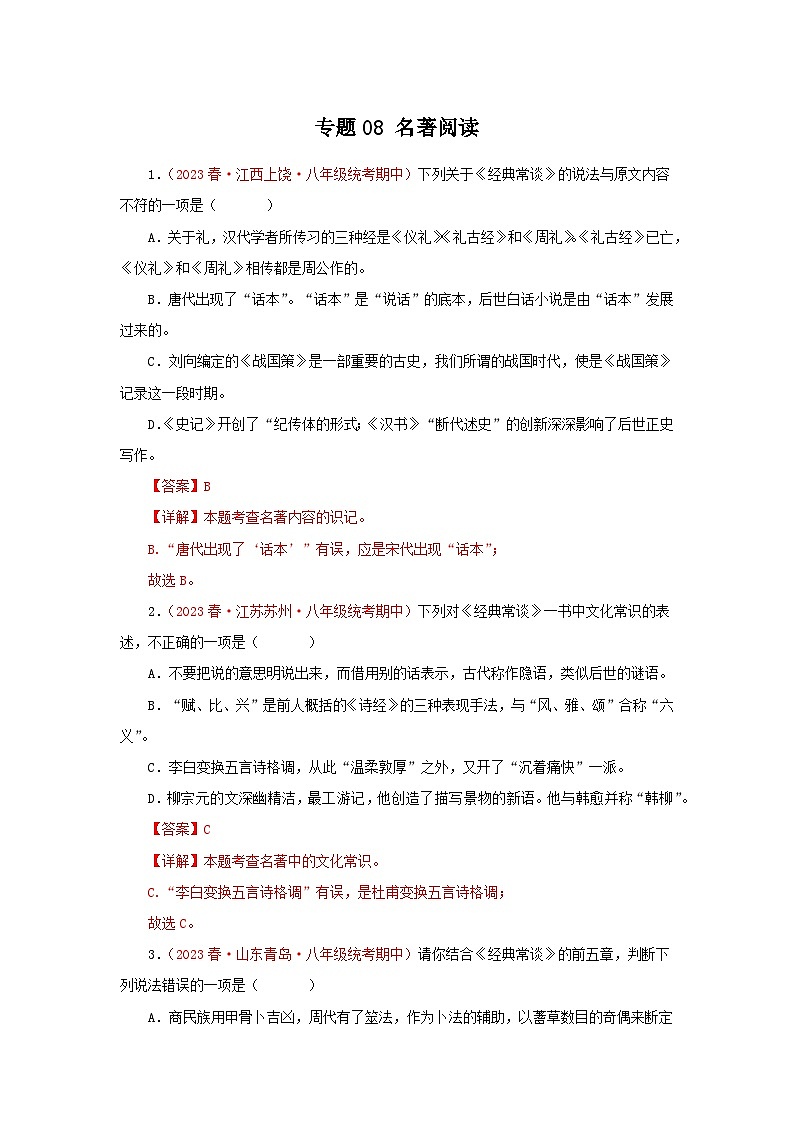 专题 08 名著阅读

1.（2023 春·江西上饶·八年级统考期中）下列关于《经典常谈》的说法与原文内容不符的一项是（　　）

A．关于礼，汉代学者所传习的三种经是《仪礼》《礼古经》和《周礼》。《礼古经》已亡，《仪礼》和《周礼》相传都是周公作的。

B．唐代出现了“话本”。“话本”是“说话”的底本，后世白话小说是由“话本”发展过来的。

C．刘向编定的《战国策》是一部重要的古史，我们所谓的战国时代，使是《战国策》记录这一段时期。

D.《史记》开创了“纪传体的形式；《汉书》“断代述史”的创新深深影响了后世正史写作。

【答案】B

【详解】本题考查名著内容的识记。

B.“唐代出现了‘话本’”有误，应是宋代出现“话本”；

故选 B。

2.（2023 春·江苏苏州·八年级统考期中）下列对《经典常谈》一书中文化常识的表述，不正确的一项是（　　）

A．不要把说的意思明说出来，而借用别的话表示，古代称作隐语，类似后世的谜语。

B．“赋、比、兴”是前人概括的《诗经》的三种表现手法，与“风、雅、颂”合称“六义”。

C．李白变换五言诗格调，从此“温柔敦厚”之外，又开了“沉着痛快”一派。

D．柳宗元的文深幽精洁，最工游记，他创造了描写景物的新语。他与韩愈并称“韩柳”。

【答案】C

【详解】本题考查名著中的文化常识。

C.“李白变换五言诗格调”有误，是杜甫变换五言诗格调；

故选 C。

3.（2023 春·山东青岛·八年级统考期中）请你结合《经典常谈》的前五章，判断下列说法错误的一项是（　　）

A．商民族用甲骨卜吉凶，周代有了筮法，作为卜法的辅助，以蓍草数目的奇偶来断定